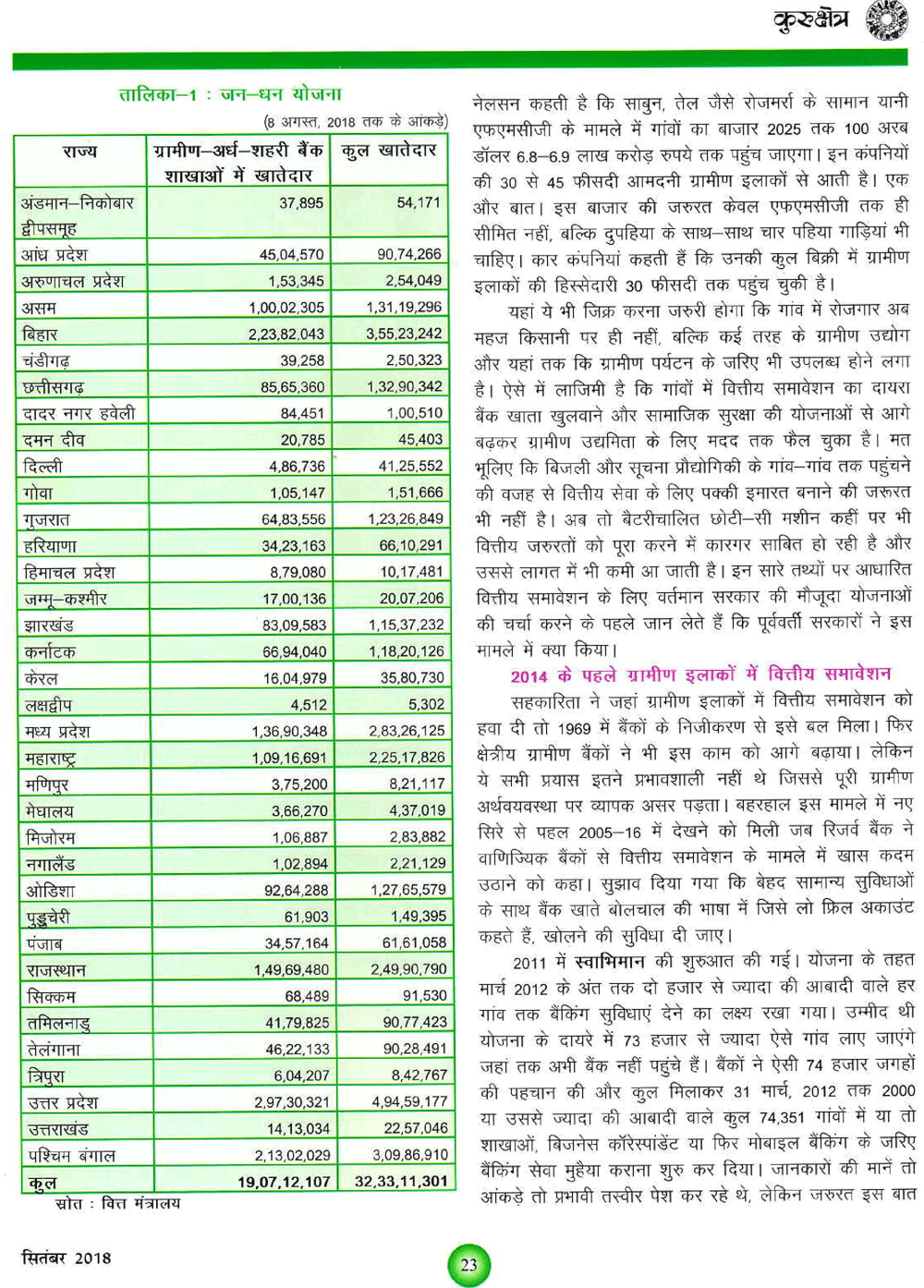 कुरुक्षेत्र

तालिका–1 : जन–धन योजना

(8 अगस्त, 2018 तक के आंकड़े)

| राज्य | ग्रामीण–अर्ध–शहरी बैंक शाखाओं में खातेदार | कुल खातेदार |
|---|---|---|
| अंडमान–निकोबार द्वीपसमूह | 37,895 | 54,171 |
| आंध्र प्रदेश | 45,04,570 | 90,74,266 |
| अरुणाचल प्रदेश | 1,53,345 | 2,54,049 |
| असम | 1,00,02,305 | 1,31,19,296 |
| बिहार | 2,23,82,043 | 3,55,23,242 |
| चंडीगढ़ | 39,258 | 2,50,323 |
| छत्तीसगढ़ | 85,65,360 | 1,32,90,342 |
| दादर नगर हवेली | 84,451 | 1,00,510 |
| दमन दीव | 20,785 | 45,403 |
| दिल्ली | 4,86,736 | 41,25,552 |
| गोवा | 1,05,147 | 1,51,666 |
| गुजरात | 64,83,556 | 1,23,26,849 |
| हरियाणा | 34,23,163 | 66,10,291 |
| हिमाचल प्रदेश | 8,79,080 | 10,17,481 |
| जम्मू–कश्मीर | 17,00,136 | 20,07,206 |
| झारखंड | 83,09,583 | 1,15,37,232 |
| कर्नाटक | 66,94,040 | 1,18,20,126 |
| केरल | 16,04,979 | 35,80,730 |
| लक्षद्वीप | 4,512 | 5,302 |
| मध्य प्रदेश | 1,36,90,348 | 2,83,26,125 |
| महाराष्ट्र | 1,09,16,691 | 2,25,17,826 |
| मणिपुर | 3,75,200 | 8,21,117 |
| मेघालय | 3,66,270 | 4,37,019 |
| मिजोरम | 1,06,887 | 2,83,882 |
| नगालैंड | 1,02,894 | 2,21,129 |
| ओडिशा | 92,64,288 | 1,27,65,579 |
| पुडुचेरी | 61,903 | 1,49,395 |
| पंजाब | 34,57,164 | 61,61,058 |
| राजस्थान | 1,49,69,480 | 2,49,90,790 |
| सिक्कम | 68,489 | 91,530 |
| तमिलनाडु | 41,79,825 | 90,77,423 |
| तेलंगाना | 46,22,133 | 90,28,491 |
| त्रिपुरा | 6,04,207 | 8,42,767 |
| उत्तर प्रदेश | 2,97,30,321 | 4,94,59,177 |
| उत्तराखंड | 14,13,034 | 22,57,046 |
| पश्चिम बंगाल | 2,13,02,029 | 3,09,86,910 |
| कुल | 19,07,12,107 | 32,33,11,301 |

स्रोत : वित्त मंत्रालय

नेलसन कहती है कि साबुन, तेल जैसे रोजमर्रा के सामान यानी एफएमसीजी के मामले में गांवों का बाजार 2025 तक 100 अरब डॉलर 6.8–6.9 लाख करोड़ रुपये तक पहुंच जाएगा। इन कंपनियों की 30 से 45 फीसदी आमदनी ग्रामीण इलाकों से आती है। एक और बात। इस बाजार की जरुरत केवल एफएमसीजी तक ही सीमित नहीं, बल्कि दुपहिया के साथ–साथ चार पहिया गाड़ियां भी चाहिए। कार कंपनियां कहती हैं कि उनकी कुल बिक्री में ग्रामीण इलाकों की हिस्सेदारी 30 फीसदी तक पहुंच चुकी है।

यहां ये भी जिक्र करना जरुरी होगा कि गांव में रोजगार अब महज किसानी पर ही नहीं, बल्कि कई तरह के ग्रामीण उद्योग और यहां तक कि ग्रामीण पर्यटन के जरिए भी उपलब्ध होने लगा है। ऐसे में लाजिमी है कि गांवों में वित्तीय समावेशन का दायरा बैंक खाता खुलवाने और सामाजिक सुरक्षा की योजनाओं से आगे बढ़कर ग्रामीण उद्यमिता के लिए मदद तक फैल चुका है। मत भूलिए कि बिजली और सूचना प्रौद्योगिकी के गांव–गांव तक पहुंचने की वजह से वित्तीय सेवा के लिए पक्की इमारत बनाने की जरूरत भी नहीं है। अब तो बैटरीचालित छोटी–सी मशीन कहीं पर भी वित्तीय जरुरतों को पूरा करने में कारगर साबित हो रही है और उससे लागत में भी कमी आ जाती है। इन सारे तथ्यों पर आधारित वित्तीय समावेशन के लिए वर्तमान सरकार की मौजूदा योजनाओं की चर्चा करने के पहले जान लेते हैं कि पूर्ववर्ती सरकारों ने इस मामले में क्या किया।

2014 के पहले ग्रामीण इलाकों में वित्तीय समावेशन

सहकारिता ने जहां ग्रामीण इलाकों में वित्तीय समावेशन को हवा दी तो 1969 में बैंकों के निजीकरण से इसे बल मिला। फिर क्षेत्रीय ग्रामीण बैंकों ने भी इस काम को आगे बढ़ाया। लेकिन ये सभी प्रयास इतने प्रभावशाली नहीं थे जिससे पूरी ग्रामीण अर्थवयवस्था पर व्यापक असर पड़ता। बहरहाल इस मामले में नए सिरे से पहल 2005–16 में देखने को मिली जब रिजर्व बैंक ने वाणिज्यिक बैंकों से वित्तीय समावेशन के मामले में खास कदम उठाने को कहा। सुझाव दिया गया कि बेहद सामान्य सुविधाओं के साथ बैंक खाते बोलचाल की भाषा में जिसे लो फ्रिल अकाउंट कहते हैं, खोलने की सुविधा दी जाए।

2011 में स्वाभिमान की शुरुआत की गई। योजना के तहत मार्च 2012 के अंत तक दो हजार से ज्यादा की आबादी वाले हर गांव तक बैंकिंग सुविधाएं देने का लक्ष्य रखा गया। उम्मीद थी योजना के दायरे में 73 हजार से ज्यादा ऐसे गांव लाए जाएंगे जहां तक अभी बैंक नहीं पहुंचे हैं। बैंकों ने ऐसी 74 हजार जगहों की पहचान की और कुल मिलाकर 31 मार्च, 2012 तक 2000 या उससे ज्यादा की आबादी वाले कुल 74,351 गांवों में या तो शाखाओं, बिजनेस कॉरेस्पांडेंट या फिर मोबाइल बैंकिंग के जरिए बैंकिंग सेवा मुहैया कराना शुरु कर दिया। जानकारों की मानें तो आंकड़े तो प्रभावी तस्वीर पेश कर रहे थे, लेकिन जरुरत इस बात

सितंबर 2018

23